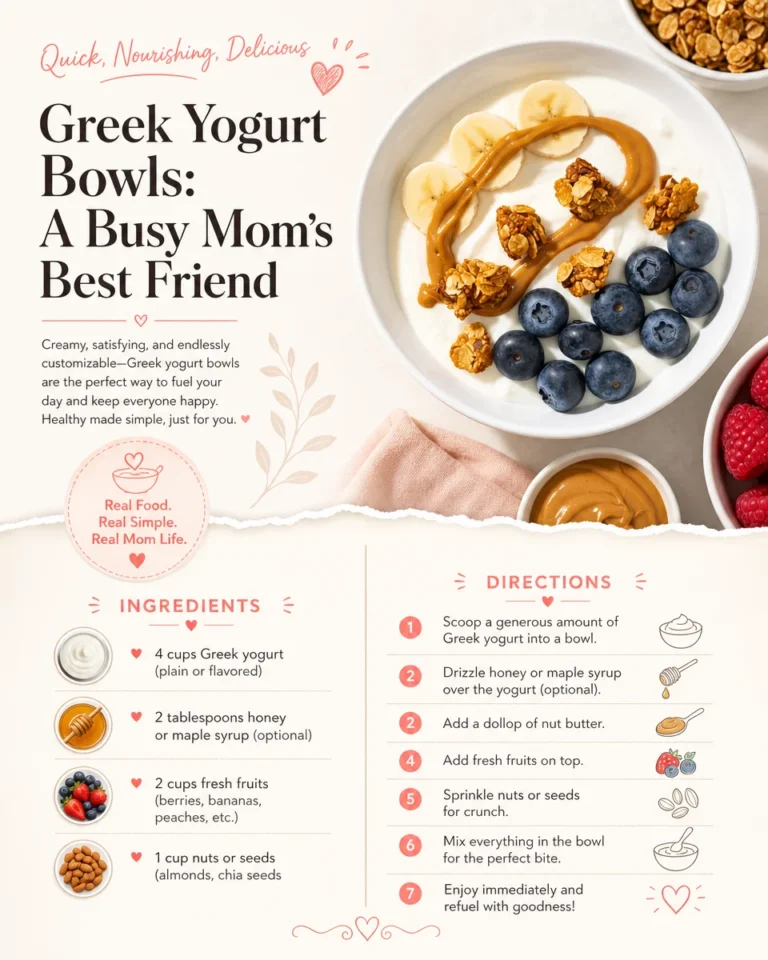 Quick, Nourishing, Delicious

Greek Yogurt Bowls: A Busy Mom's Best Friend

Creamy, satisfying, and endlessly customizable—Greek yogurt bowls are the perfect way to fuel your day and keep everyone happy. Healthy made simple, just for you.

Real Food. Real Simple. Real Mom Life.

INGREDIENTS

4 cups Greek yogurt (plain or flavored)

2 tablespoons honey or maple syrup (optional)

2 cups fresh fruits (berries, bananas, peaches, etc.)

1 cup nuts or seeds (almonds, chia seeds

DIRECTIONS

1 Scoop a generous amount of Greek yogurt into a bowl.

2 Drizzle honey or maple syrup over the yogurt (optional).

2 Add a dollop of nut butter.

4 Add fresh fruits on top.

5 Sprinkle nuts or seeds for crunch.

6 Mix everything in the bowl for the perfect bite.

7 Enjoy immediately and refuel with goodness!